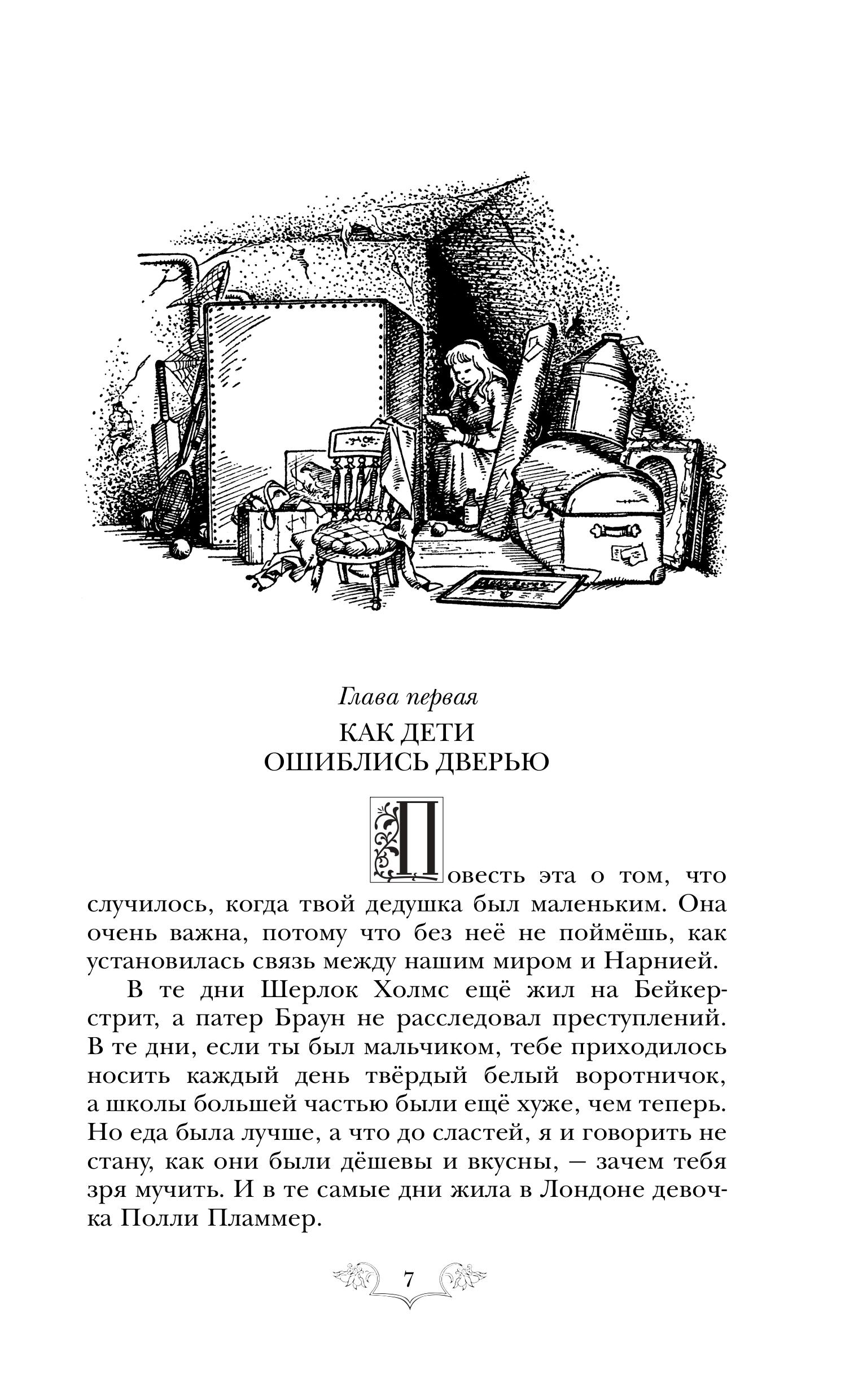 Глава первая
КАК ДЕТИ ОШИБЛИСЬ ДВЕРЬЮ

Повесть эта о том, что случилось, когда твой дедушка был маленьким. Она очень важна, потому что без неё не поймёшь, как установилась связь между нашим миром и Нарнией.

В те дни Шерлок Холмс ещё жил на Бейкер-стрит, а патер Браун не расследовал преступлений. В те дни, если ты был мальчиком, тебе приходилось носить каждый день твёрдый белый воротничок, а школы большей частью были ещё хуже, чем теперь. Но еда была лучше, а что до сластей, я и говорить не стану, как они были дёшевы и вкусны, — зачем тебя зря мучить. И в те самые дни жила в Лондоне девочка Полли Пламмер.

7